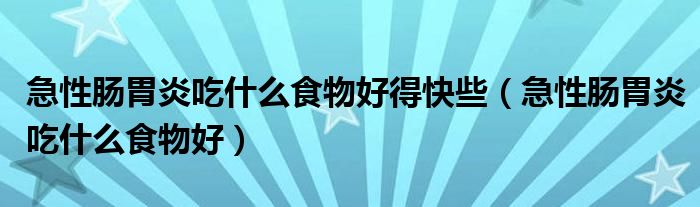 急性肠胃炎吃什么食物好得快些（急性肠胃炎吃什么食物好）